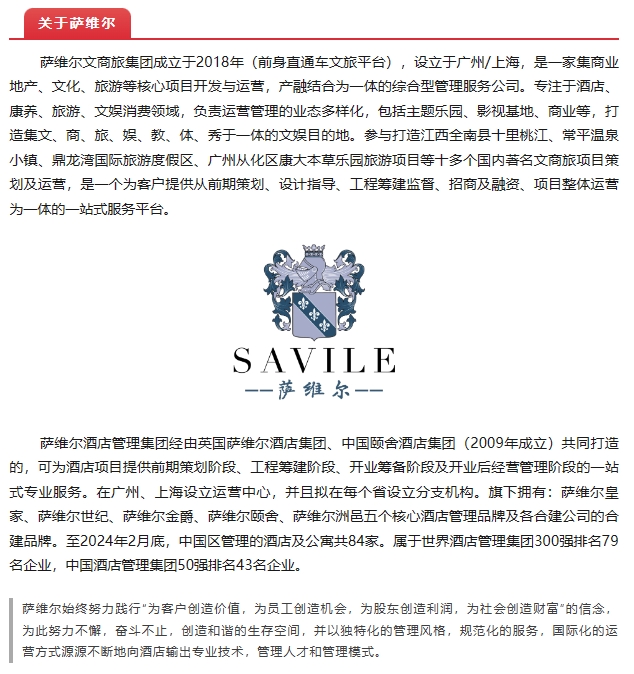 关于萨维尔

萨维尔文商旅集团成立于2018年（前身直通车文旅平台），设立于广州/上海，是一家集商业地产、文化、旅游等核心项目开发与运营，产融结合为一体的综合型管理服务公司。专注于酒店、康养、旅游、文娱消费领域，负责运营管理的业态多样化，包括主题乐园、影视基地、商业等，打造集文、商、旅、娱、教、体、秀于一体的文娱目的地。参与打造江西全南县十里桃江、常平温泉小镇、鼎龙湾国际旅游度假区、广州从化区康大本草乐园旅游项目等十多个国内著名文商旅项目策划及运营，是一个为客户提供从前期策划、设计指导、工程筹建监督、招商及融资、项目整体运营为一体的一站式服务平台。

SAVILE
——萨维尔——

萨维尔酒店管理集团经由英国萨维尔酒店集团、中国颐舍酒店集团（2009年成立）共同打造的，可为酒店项目提供前期策划阶段、工程筹建阶段、开业筹备阶段及开业后经营管理阶段的一站式专业服务。在广州、上海设立运营中心，并且拟在每个省设立分支机构。旗下拥有：萨维尔皇家、萨维尔世纪、萨维尔金爵、萨维尔颐舍、萨维尔洲邑五个核心酒店管理品牌及各合建公司的合建品牌。至2024年2月底，中国区管理的酒店及公寓共84家。属于世界酒店管理集团300强排名79名企业，中国酒店管理集团50强排名43名企业。

萨维尔始终努力践行“为客户创造价值，为员工创造机会，为股东创造利润，为社会创造财富”的信念，为此努力不懈，奋斗不止，创造和谐的生存空间，并以独特化的管理风格，规范化的服务，国际化的运营方式源源不断地向酒店输出专业技术，管理人才和管理模式。